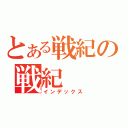 とある戦紀の
戦紀
インデックス